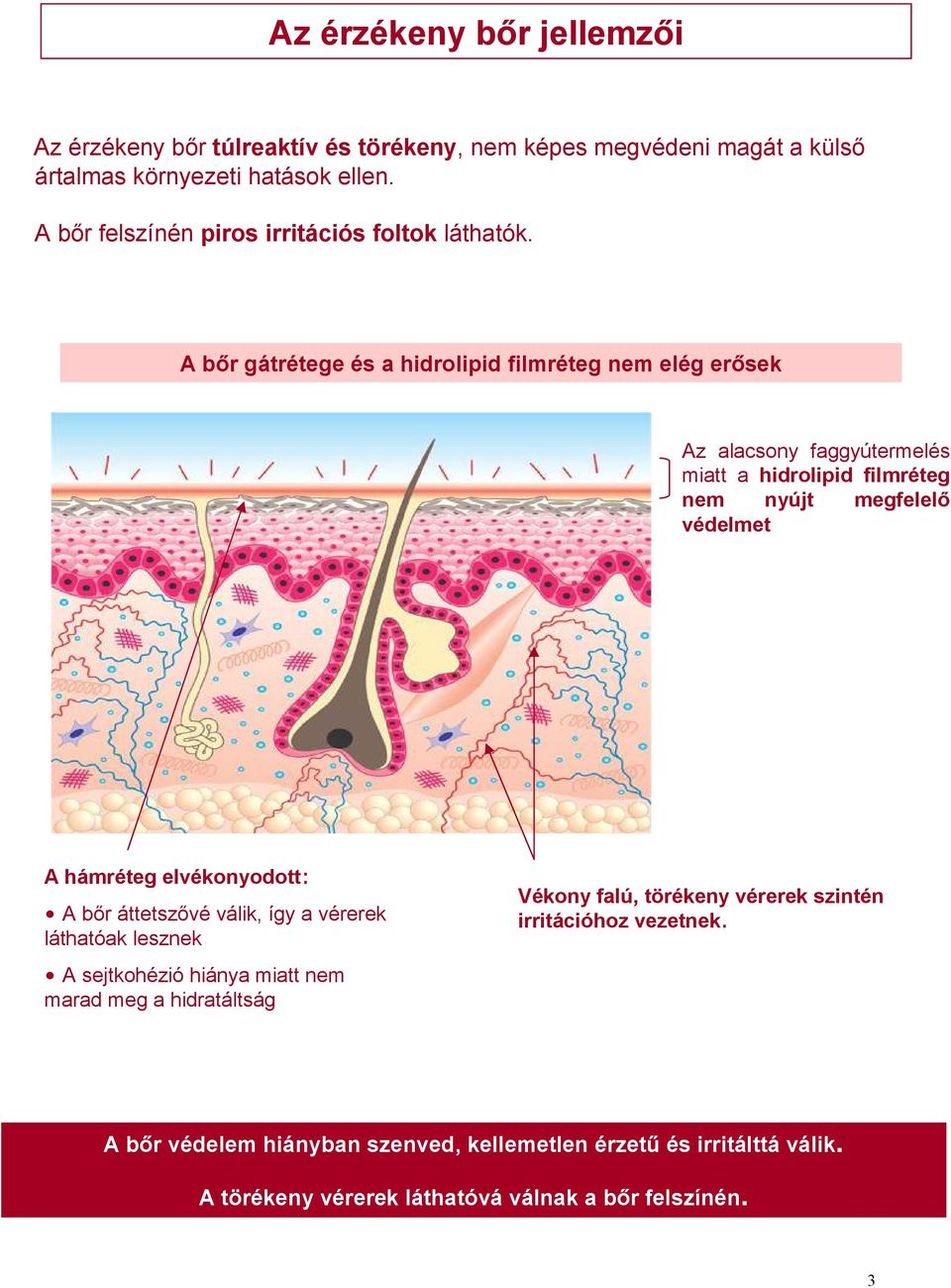 Az érzékeny bőr jellemzői

Az érzékeny bőr túlreaktív és törékeny, nem képes megvédeni magát a külső ártalmas környezeti hatások ellen.

A bőr felszínén piros irritációs foltok láthatók.

A bőr gátrétege és a hidrolipid filmréteg nem elég erősek

Az alacsony faggyútermelés miatt a hidrolipid filmréteg nem nyújt megfelelő védelmet

A hámréteg elvékonyodott:

• A bőr áttetszővé válik, így a vérerek láthatóak lesznek

• A sejtkohézió hiánya miatt nem marad meg a hidratáltság

Vékony falú, törékeny vérerek szintén irritációhoz vezetnek.

A bőr védelem hiányban szenved, kellemetlen érzetű és irritálttá válik.

A törékeny vérerek láthatóvá válnak a bőr felszínén.

3